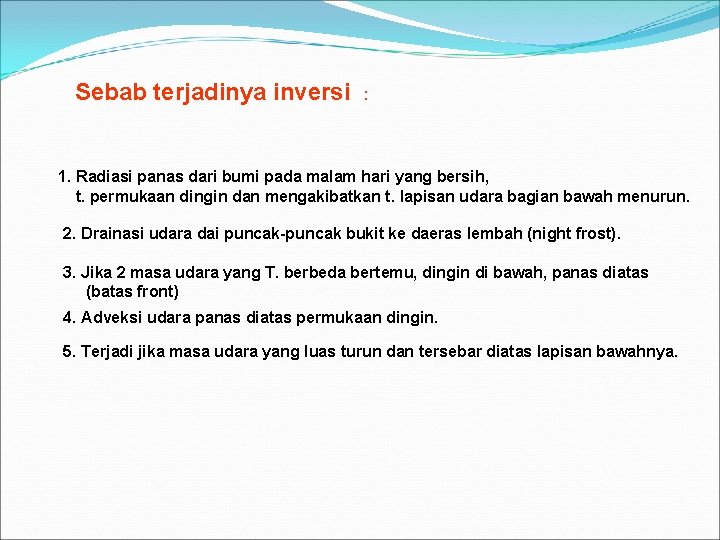 Sebab terjadinya inversi :

1. Radiasi panas dari bumi pada malam hari yang bersih, t. permukaan dingin dan mengakibatkan t. lapisan udara bagian bawah menurun.

2. Drainasi udara dai puncak-puncak bukit ke daeras lembah (night frost).

3. Jika 2 masa udara yang T. berbeda bertemu, dingin di bawah, panas diatas (batas front)

4. Adveksi udara panas diatas permukaan dingin.

5. Terjadi jika masa udara yang luas turun dan tersebar diatas lapisan bawahnya.